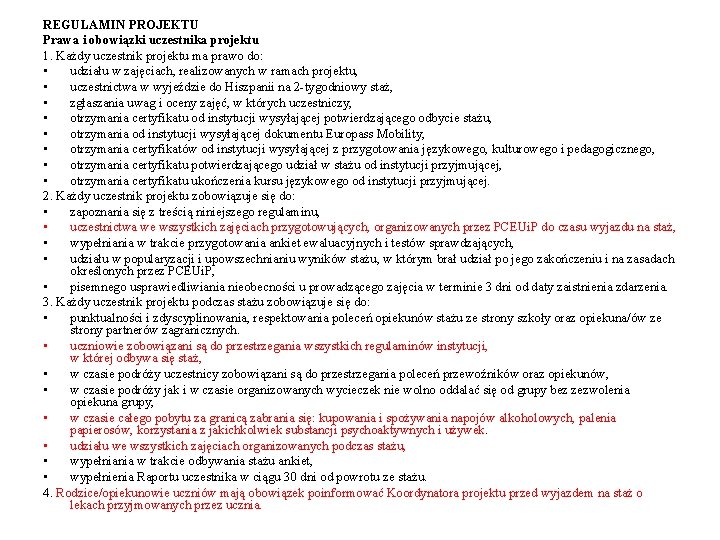 REGULAMIN PROJEKTU
Prawa i obowiązki uczestnika projektu
1. Każdy uczestnik projektu ma prawo do:
• udziału w zajęciach, realizowanych w ramach projektu,
• uczestnictwa w wyjeździe do Hiszpanii na 2-tygodniowy staż,
• zgłaszania uwag i oceny zajęć, w których uczestniczy,
• otrzymania certyfikatu od instytucji wysyłającej potwierdzającego odbycie stażu,
• otrzymania od instytucji wysyłającej dokumentu Europass Mobility,
• otrzymania certyfikatów od instytucji wysyłającej z przygotowania językowego, kulturowego i pedagogicznego,
• otrzymania certyfikatu potwierdzającego udział w stażu od instytucji przyjmującej,
• otrzymania certyfikatu ukończenia kursu językowego od instytucji przyjmującej.
2. Każdy uczestnik projektu zobowiązuje się do:
• zapoznania się z treścią niniejszego regulaminu,
• uczestnictwa we wszystkich zajęciach przygotowujących, organizowanych przez PCEUiP do czasu wyjazdu na staż,
• wypełniania w trakcie przygotowania ankiet ewaluacyjnych i testów sprawdzających,
• udziału w popularyzacji i upowszechnianiu wyników stażu, w którym brał udział po jego zakończeniu i na zasadach określonych przez PCEUiP,
• pisemnego usprawiedliwiania nieobecności u prowadzącego zajęcia w terminie 3 dni od daty zaistnienia zdarzenia.
3. Każdy uczestnik projektu podczas stażu zobowiązuje się do:
• punktualności i zdyscyplinowania, respektowania poleceń opiekunów stażu ze strony szkoły oraz opiekuna/ów ze strony partnerów zagranicznych.
• uczniowie zobowiązani są do przestrzegania wszystkich regulaminów instytucji, w której odbywa się staż,
• w czasie podróży uczestnicy zobowiązani są do przestrzegania poleceń przewoźników oraz opiekunów,
• w czasie podróży jak i w czasie organizowanych wycieczek nie wolno oddalać się od grupy bez zezwolenia opiekuna grupy,
• w czasie całego pobytu za granicą zabrania się: kupowania i spożywania napojów alkoholowych, palenia papierosów, korzystania z jakichkolwiek substancji psychoaktywnych i używek.
• udziału we wszystkich zajęciach organizowanych podczas stażu,
• wypełniania w trakcie odbywania stażu ankiet,
• wypełnienia Raportu uczestnika w ciągu 30 dni od powrotu ze stażu.
4. Rodzice/opiekunowie uczniów mają obowiązek poinformować Koordynatora projektu przed wyjazdem na staż o lekach przyjmowanych przez ucznia.